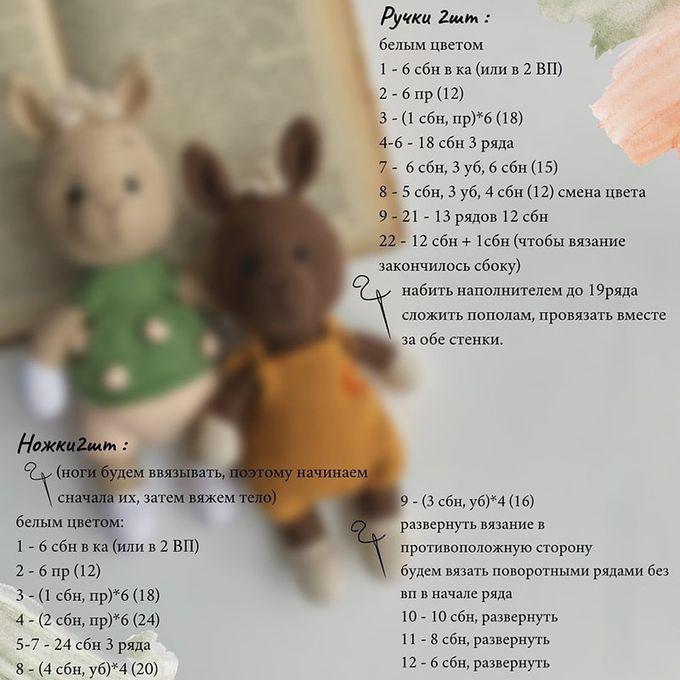 Ручки 2шт :
белым цветом
1 - 6 сбн в ка (или в 2 ВП)
2 - 6 пр (12)
3 - (1 сбн, пр)*6 (18)
4-6 - 18 сбн 3 ряда
7 - 6 сбн, 3 уб, 6 сбн (15)
8 - 5 сбн, 3 уб, 4 сбн (12) смена цвета
9 - 21 - 13 рядов 12 сбн
22 - 12 сбн + 1сбн (чтобы вязание закончилось сбоку)
набить наполнителем до 19ряда
сложить пополам, провязать вместе за обе стенки.

Ножки2шт :
(ноги будем ввязывать, поэтому начинаем сначала их, затем вяжем тело)
белым цветом:
1 - 6 сбн в ка (или в 2 ВП)
2 - 6 пр (12)
3 - (1 сбн, пр)*6 (18)
4 - (2 сбн, пр)*6 (24)
5-7 - 24 сбн 3 ряда
8 - (4 сбн, уб)*4 (20)

9 - (3 сбн, уб)*4 (16)
развернуть вязание в противоположную сторону
будем вязать поворотными рядами без вп в начале ряда
10 - 10 сбн, развернуть
11 - 8 сбн, развернуть
12 - 6 сбн, развернуть